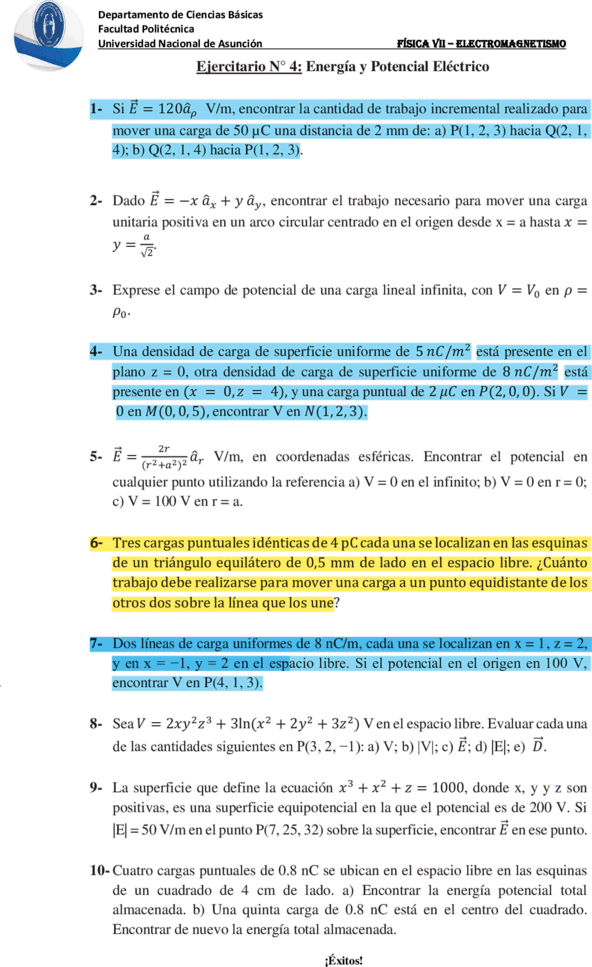 Departamento de Ciencias Básicas
Facultad Politécnica
Universidad Nacional de Asunción

FÍSICA VII – ELECTROMAGNETISMO

Ejercitario N° 4: Energía y Potencial Eléctrico

1- Si $\vec{E} = 120\hat{a}_\rho$ V/m, encontrar la cantidad de trabajo incremental realizado para mover una carga de 50 μC una distancia de 2 mm de: a) P(1, 2, 3) hacia Q(2, 1, 4); b) Q(2, 1, 4) hacia P(1, 2, 3).

2- Dado $\vec{E} = -x\,\hat{a}_x + y\,\hat{a}_y$, encontrar el trabajo necesario para mover una carga unitaria positiva en un arco circular centrado en el origen desde x = a hasta $x = y = \frac{a}{\sqrt{2}}$.

3- Exprese el campo de potencial de una carga lineal infinita, con $V = V_0$ en $\rho = \rho_0$.

4- Una densidad de carga de superficie uniforme de $5\,nC/m^2$ está presente en el plano z = 0, otra densidad de carga de superficie uniforme de $8\,nC/m^2$ está presente en $(x = 0, z = 4)$, y una carga puntual de $2\,\mu C$ en $P(2, 0, 0)$. Si $V = 0$ en $M(0, 0, 5)$, encontrar V en $N(1, 2, 3)$.

5- $\vec{E} = \frac{2r}{(r^2+a^2)^2}\hat{a}_r$ V/m, en coordenadas esféricas. Encontrar el potencial en cualquier punto utilizando la referencia a) V = 0 en el infinito; b) V = 0 en r = 0; c) V = 100 V en r = a.

6- Tres cargas puntuales idénticas de 4 pC cada una se localizan en las esquinas de un triángulo equilátero de 0,5 mm de lado en el espacio libre. ¿Cuánto trabajo debe realizarse para mover una carga a un punto equidistante de los otros dos sobre la línea que los une?

7- Dos líneas de carga uniformes de 8 nC/m, cada una se localizan en x = 1, z = 2, y en x = −1, y = 2 en el espacio libre. Si el potencial en el origen en 100 V, encontrar V en P(4, 1, 3).

8- Sea $V = 2xy^2z^3 + 3\ln(x^2 + 2y^2 + 3z^2)$ V en el espacio libre. Evaluar cada una de las cantidades siguientes en P(3, 2, −1): a) V; b) |V|; c) $\vec{E}$; d) |E|; e) $\vec{D}$.

9- La superficie que define la ecuación $x^3 + x^2 + z = 1000$, donde x, y y z son positivas, es una superficie equipotencial en la que el potencial es de 200 V. Si |E| = 50 V/m en el punto P(7, 25, 32) sobre la superficie, encontrar $\vec{E}$ en ese punto.

10- Cuatro cargas puntuales de 0.8 nC se ubican en el espacio libre en las esquinas de un cuadrado de 4 cm de lado. a) Encontrar la energía potencial total almacenada. b) Una quinta carga de 0.8 nC está en el centro del cuadrado. Encontrar de nuevo la energía total almacenada.

¡Éxitos!